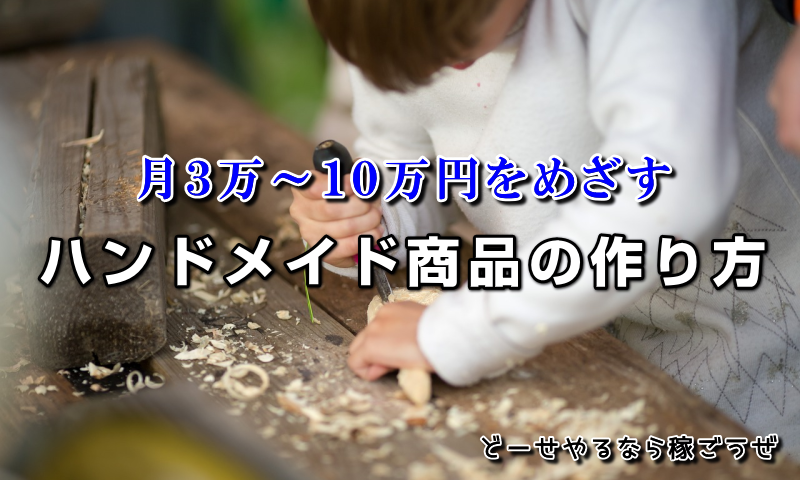 月3万～10万円をめざす

ハンドメイド商品の作り方

どーせやるなら稼ごうぜ